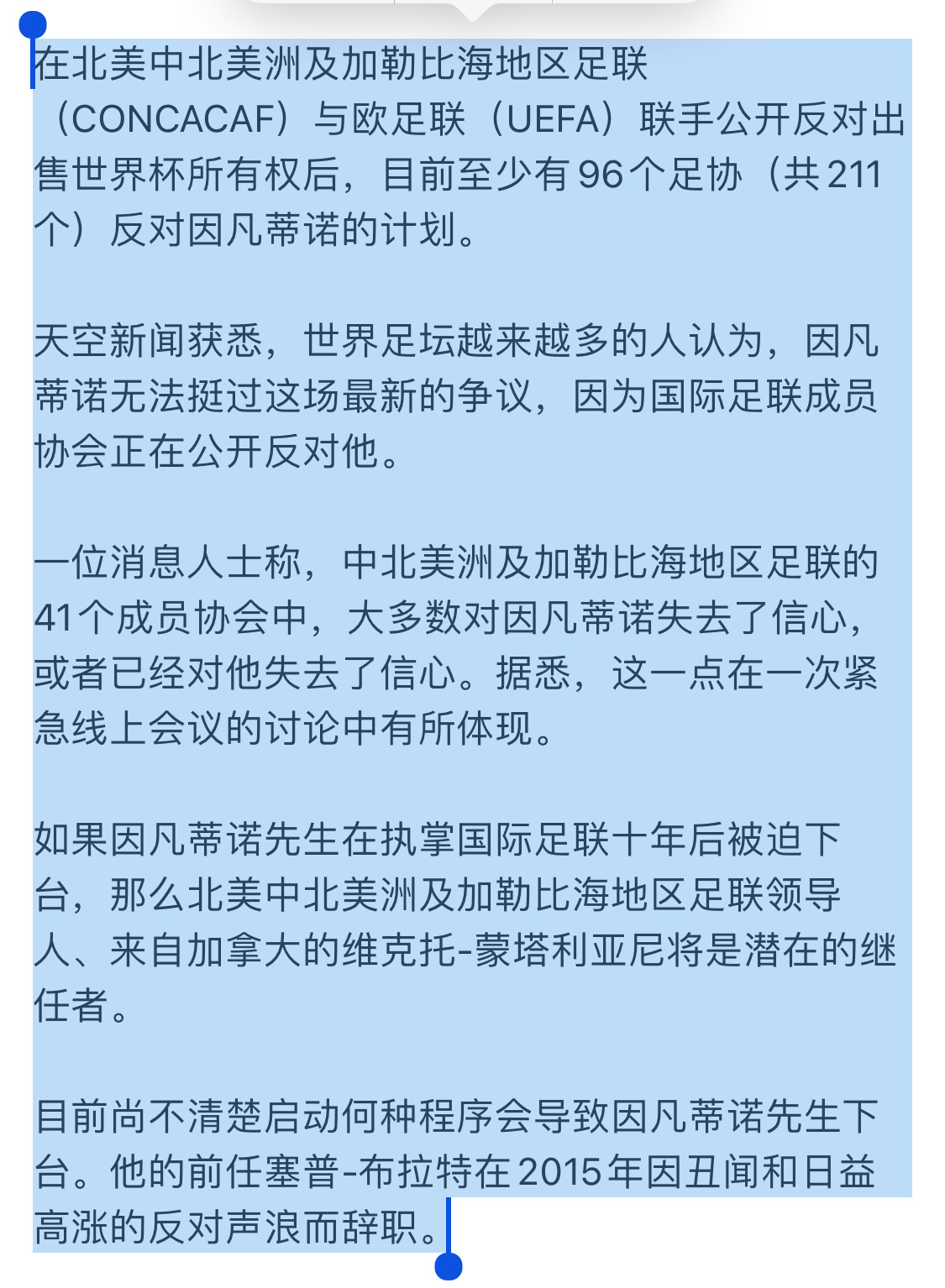 在北美中北美洲及加勒比海地区足联（CONCACAF）与欧足联（UEFA）联手公开反对出售世界杯所有权后，目前至少有96个足协（共211个）反对因凡蒂诺的计划。

天空新闻获悉，世界足坛越来越多的人认为，因凡蒂诺无法挺过这场最新的争议，因为国际足联成员协会正在公开反对他。

一位消息人士称，中北美洲及加勒比海地区足联的41个成员协会中，大多数对因凡蒂诺失去了信心，或者已经对他失去了信心。据悉，这一点在一次紧急线上会议的讨论中有所体现。

如果因凡蒂诺先生在执掌国际足联十年后被迫下台，那么北美中北美洲及加勒比海地区足联领导人、来自加拿大的维克托-蒙塔利亚尼将是潜在的继任者。

目前尚不清楚启动何种程序会导致因凡蒂诺先生下台。他的前任塞普-布拉特在2015年因丑闻和日益高涨的反对声浪而辞职。